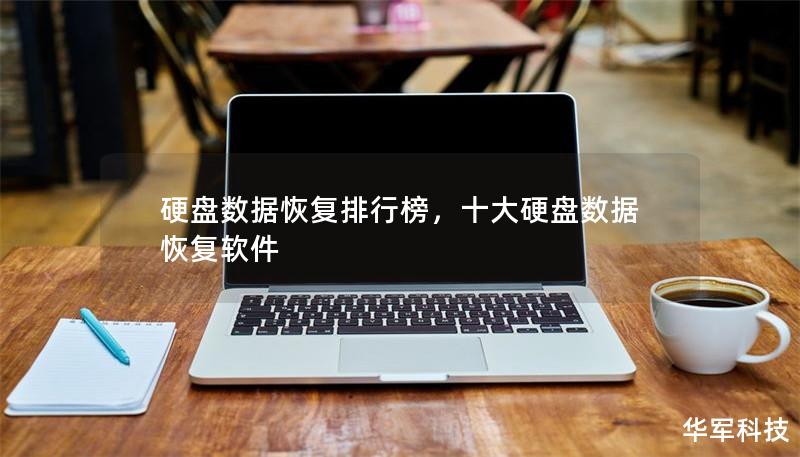 硬盘数据恢复排行榜，十大硬盘数据恢复软件

华军科技